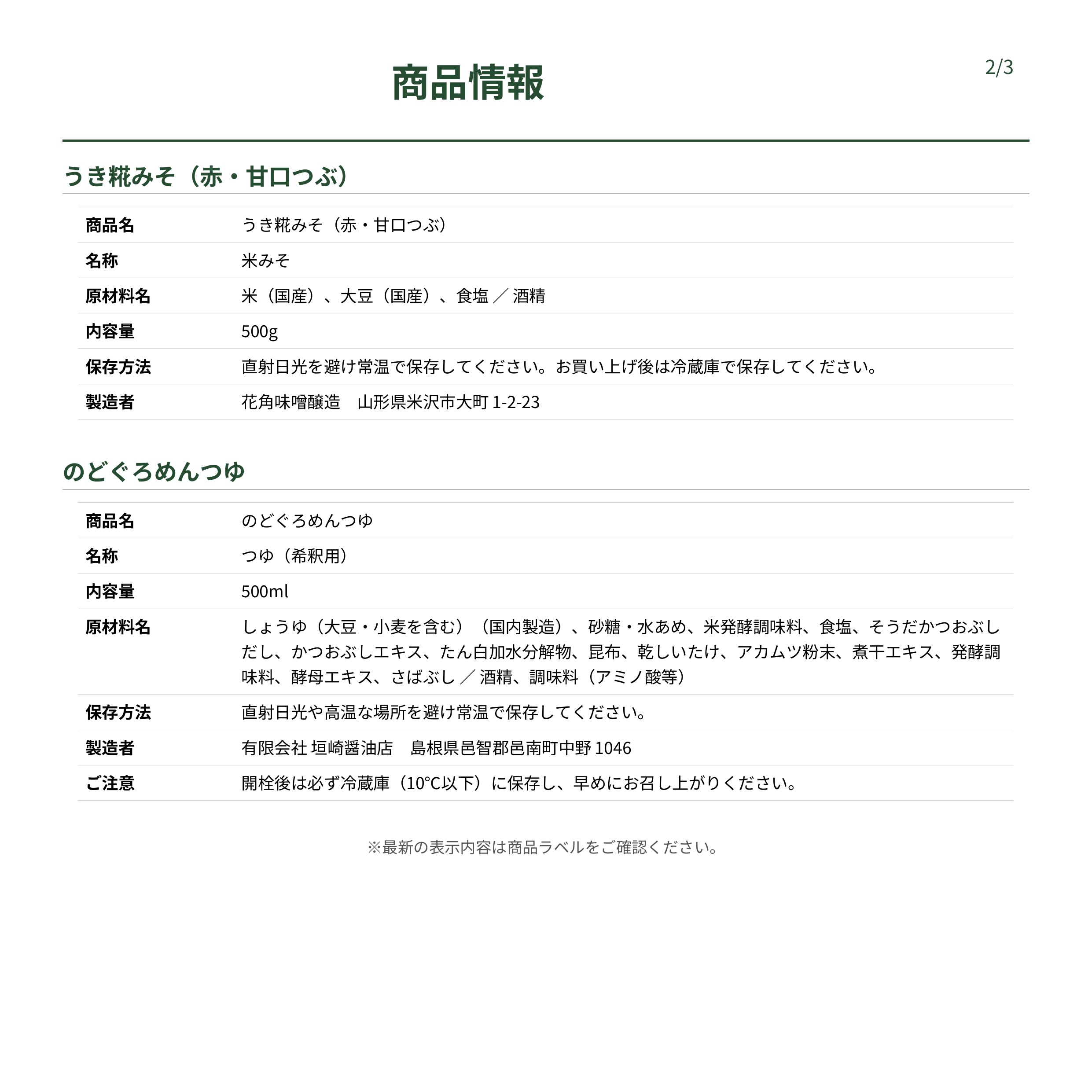 商品情報

2/3

うき糀みそ（赤・甘口つぶ）

| 商品名 | うき糀みそ（赤・甘口つぶ） |
|---|---|
| 名称 | 米みそ |
| 原材料名 | 米（国産）、大豆（国産）、食塩 ／ 酒精 |
| 内容量 | 500g |
| 保存方法 | 直射日光を避け常温で保存してください。お買い上げ後は冷蔵庫で保存してください。 |
| 製造者 | 花角味噌醸造　山形県米沢市大町 1-2-23 |

のどぐろめんつゆ

| 商品名 | のどぐろめんつゆ |
|---|---|
| 名称 | つゆ（希釈用） |
| 内容量 | 500ml |
| 原材料名 | しょうゆ（大豆・小麦を含む）（国内製造）、砂糖・水あめ、米発酵調味料、食塩、そうだかつおぶしだし、かつおぶしエキス、たん白加水分解物、昆布、乾しいたけ、アカムツ粉末、煮干エキス、発酵調味料、酵母エキス、さばぶし ／ 酒精、調味料（アミノ酸等） |
| 保存方法 | 直射日光や高温な場所を避け常温で保存してください。 |
| 製造者 | 有限会社 垣崎醤油店　島根県邑智郡邑南町中野 1046 |
| ご注意 | 開栓後は必ず冷蔵庫（10°C以下）に保存し、早めにお召し上がりください。 |

※最新の表示内容は商品ラベルをご確認ください。